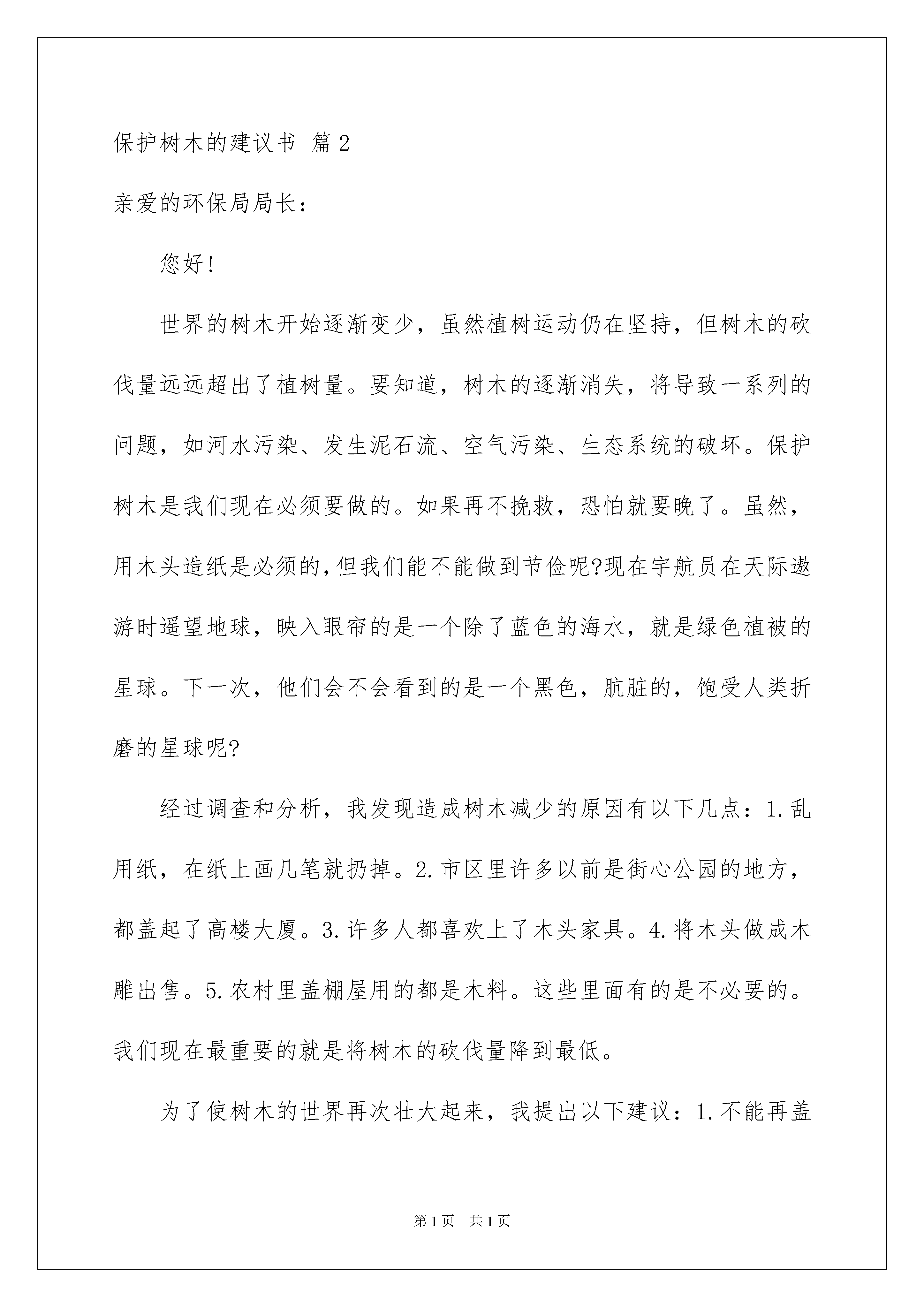 保护树木的建议书 篇2

亲爱的环保局局长：

您好!

世界的树木开始逐渐变少，虽然植树运动仍在坚持，但树木的砍伐量远远超出了植树量。要知道，树木的逐渐消失，将导致一系列的问题，如河水污染、发生泥石流、空气污染、生态系统的破坏。保护树木是我们现在必须要做的。如果再不挽救，恐怕就要晚了。虽然，用木头造纸是必须的，但我们能不能做到节俭呢?现在宇航员在天际遨游时遥望地球，映入眼帘的是一个除了蓝色的海水，就是绿色植被的星球。下一次，他们会不会看到的是一个黑色，肮脏的，饱受人类折磨的星球呢?

经过调查和分析，我发现造成树木减少的原因有以下几点：1.乱用纸，在纸上画几笔就扔掉。2.市区里许多以前是街心公园的地方，都盖起了高楼大厦。3.许多人都喜欢上了木头家具。4.将木头做成木雕出售。5.农村里盖棚屋用的都是木料。这些里面有的是不必要的。我们现在最重要的就是将树木的砍伐量降到最低。

为了使树木的世界再次壮大起来，我提出以下建议：1.不能再盖

第1页 共1页